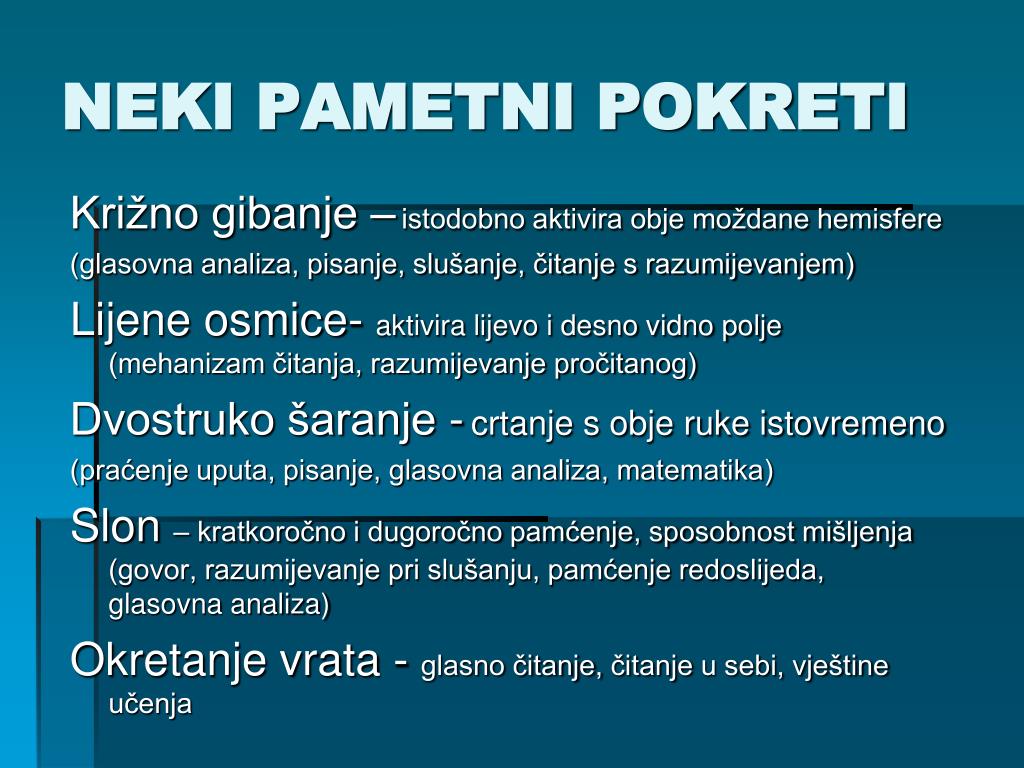 NEKI PAMETNI POKRETI

Križno gibanje – istodobno aktivira obje moždane hemisfere (glasovna analiza, pisanje, slušanje, čitanje s razumijevanjem)

Lijene osmice- aktivira lijevo i desno vidno polje (mehanizam čitanja, razumijevanje pročitanog)

Dvostruko šaranje - crtanje s obje ruke istovremeno (praćenje uputa, pisanje, glasovna analiza, matematika)

Slon – kratkoročno i dugoročno pamćenje, sposobnost mišljenja (govor, razumijevanje pri slušanju, pamćenje redoslijeda, glasovna analiza)

Okretanje vrata - glasno čitanje, čitanje u sebi, vještine učenja